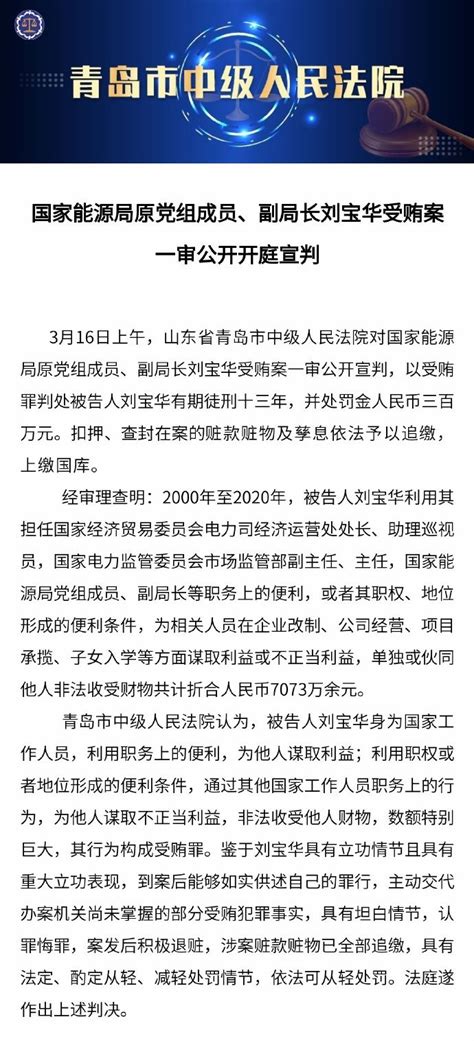 青岛市中级人民法院

国家能源局原党组成员、副局长刘宝华受贿案一审公开开庭宣判

3月16日上午，山东省青岛市中级人民法院对国家能源局原党组成员、副局长刘宝华受贿案一审公开宣判，以受贿罪判处被告人刘宝华有期徒刑十三年，并处罚金人民币三百万元。扣押、查封在案的赃款赃物及孳息依法予以追缴，上缴国库。

经审理查明：2000年至2020年，被告人刘宝华利用其担任国家经济贸易委员会电力司经济运营处处长、助理巡视员，国家电力监管委员会市场监管部副主任、主任，国家能源局党组成员、副局长等职务上的便利，或者其职权、地位形成的便利条件，为相关人员在企业改制、公司经营、项目承揽、子女入学等方面谋取利益或不正当利益，单独或伙同他人非法收受财物共计折合人民币7073万余元。

青岛市中级人民法院认为，被告人刘宝华身为国家工作人员，利用职务上的便利，为他人谋取利益；利用职权或者地位形成的便利条件，通过其他国家工作人员职务上的行为，为他人谋取不正当利益，非法收受他人财物，数额特别巨大，其行为构成受贿罪。鉴于刘宝华具有立功情节且具有重大立功表现，到案后能够如实供述自己的罪行，主动交代办案机关尚未掌握的部分受贿犯罪事实，具有坦白情节，认罪悔罪，案发后积极退赃，涉案赃款赃物已全部追缴，具有法定、酌定从轻、减轻处罚情节，依法可从轻处罚。法庭遂作出上述判决。